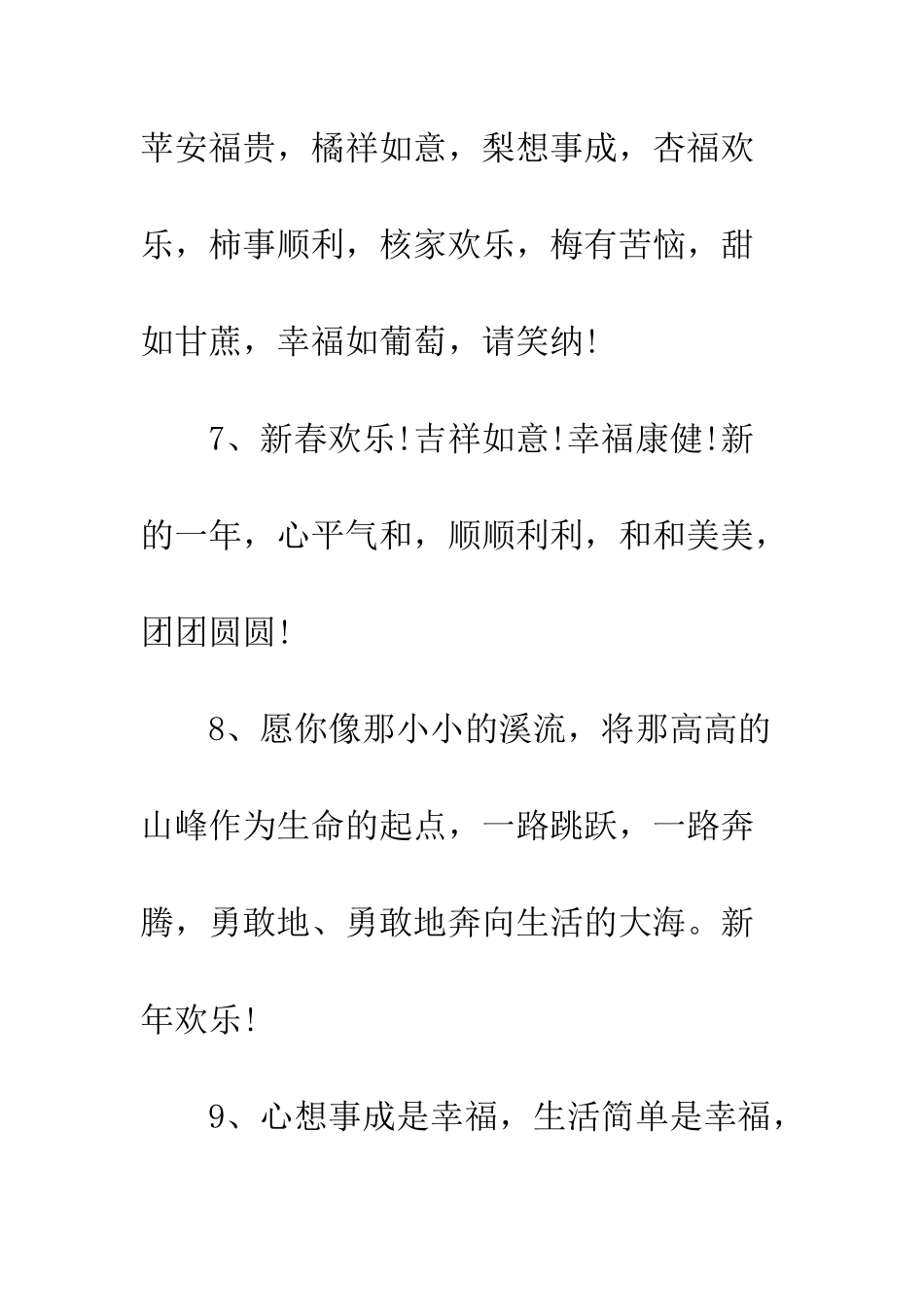 苹安福贵，橘祥如意，梨想事成，杏福欢乐，柿事顺利，核家欢乐，梅有苦恼，甜如甘蔗，幸福如葡萄，请笑纳!

7、新春欢乐!吉祥如意!幸福康健!新的一年，心平气和，顺顺利利，和和美美，团团圆圆!

8、愿你像那小小的溪流，将那高高的山峰作为生命的起点，一路跳跃，一路奔腾，勇敢地、勇敢地奔向生活的大海。新年欢乐!

9、心想事成是幸福，生活简单是幸福，